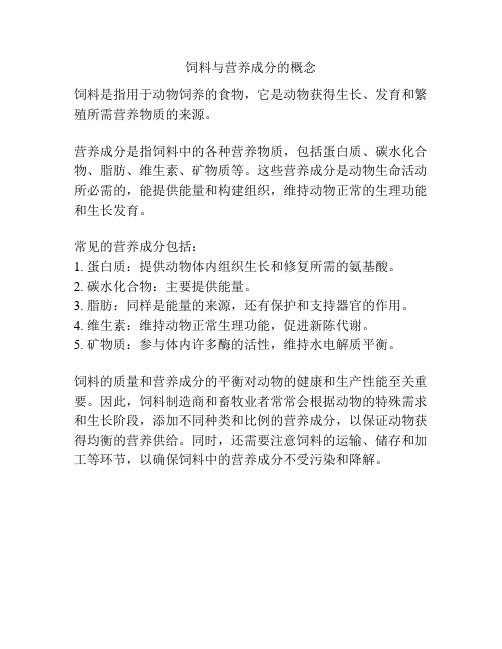 饲料与营养成分的概念

饲料是指用于动物饲养的食物，它是动物获得生长、发育和繁殖所需营养物质的来源。

营养成分是指饲料中的各种营养物质，包括蛋白质、碳水化合物、脂肪、维生素、矿物质等。这些营养成分是动物生命活动所必需的，能提供能量和构建组织，维持动物正常的生理功能和生长发育。

常见的营养成分包括：
1. 蛋白质：提供动物体内组织生长和修复所需的氨基酸。
2. 碳水化合物：主要提供能量。
3. 脂肪：同样是能量的来源，还有保护和支持器官的作用。
4. 维生素：维持动物正常生理功能，促进新陈代谢。
5. 矿物质：参与体内许多酶的活性，维持水电解质平衡。

饲料的质量和营养成分的平衡对动物的健康和生产性能至关重要。因此，饲料制造商和畜牧业者常常会根据动物的特殊需求和生长阶段，添加不同种类和比例的营养成分，以保证动物获得均衡的营养供给。同时，还需要注意饲料的运输、储存和加工等环节，以确保饲料中的营养成分不受污染和降解。